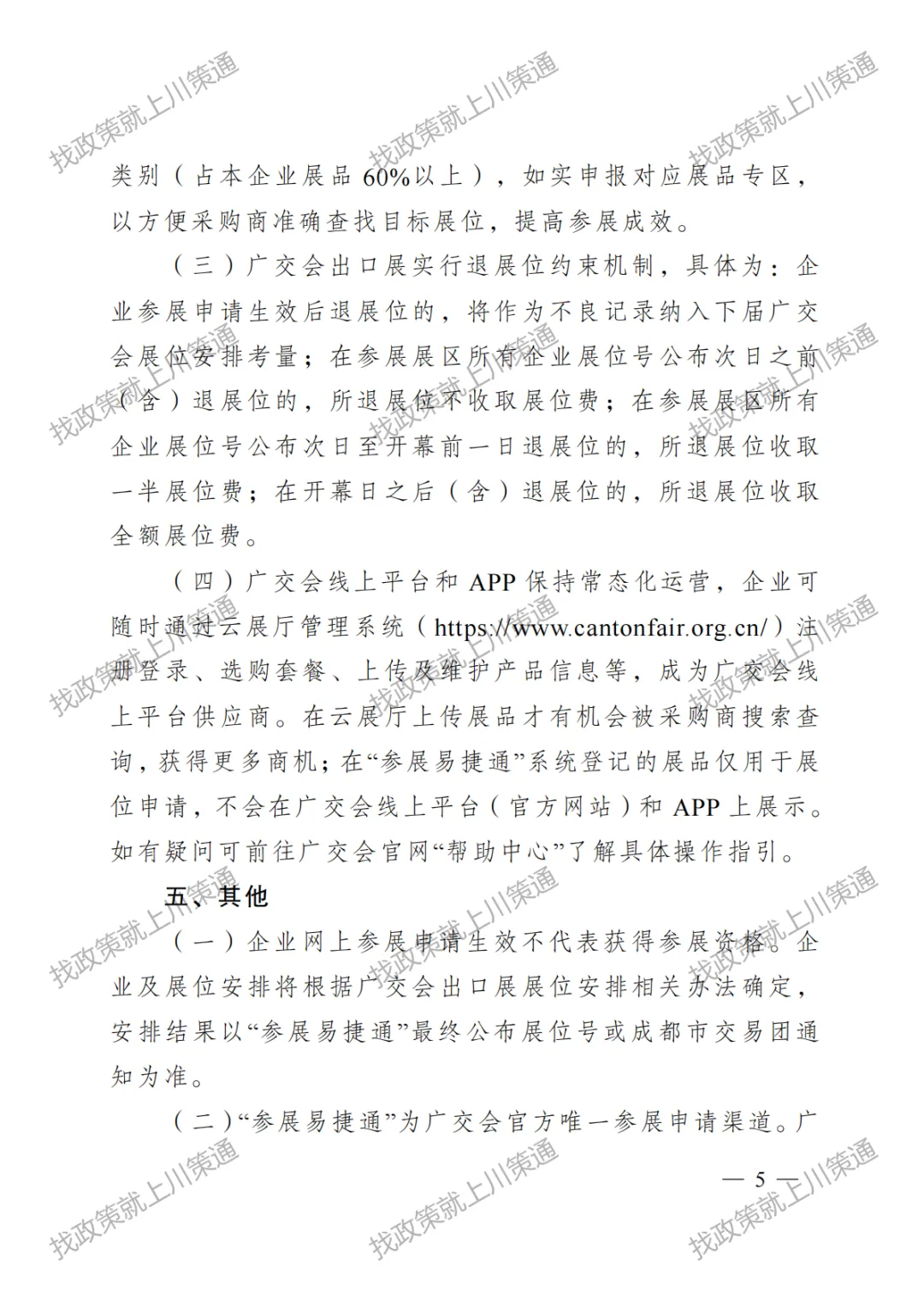 类别（占本企业展品60%以上），如实申报对应展品专区，以方便采购商准确查找目标展位，提高参展成效。

（三）广交会出口展实行退展位约束机制，具体为：企业参展申请生效后退展位的，将作为不良记录纳入下届广交会展位安排考量；在参展展区所有企业展位号公布次日之前（含）退展位的，所退展位不收取展位费；在参展展区所有企业展位号公布次日至开幕前一日退展位的，所退展位收取一半展位费；在开幕日之后（含）退展位的，所退展位收取全额展位费。

（四）广交会线上平台和APP保持常态化运营，企业可随时通过云展厅管理系统（https://www.cantonfair.org.cn/）注册登录、选购套餐、上传及维护产品信息等，成为广交会线上平台供应商。在云展厅上传展品才有机会被采购商搜索查询，获得更多商机；在“参展易捷通”系统登记的展品仅用于展位申请，不会在广交会线上平台（官方网站）和APP上展示。如有疑问可前往广交会官网“帮助中心”了解具体操作指引。

五、其他

（一）企业网上参展申请生效不代表获得参展资格。企业及展位安排将根据广交会出口展展位安排相关办法确定，安排结果以“参展易捷通”最终公布展位号或成都市交易团通知为准。

（二）“参展易捷通”为广交会官方唯一参展申请渠道。广

— 5 —

找政策就上川策通